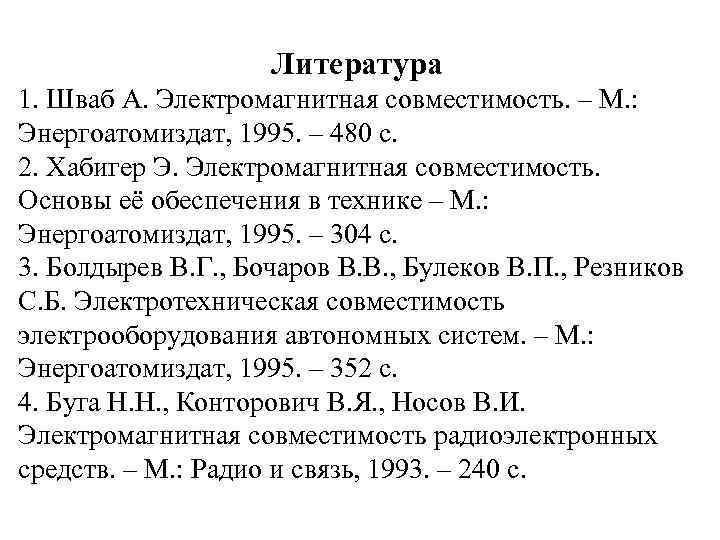 Литература

1. Шваб А. Электромагнитная совместимость. – М.: Энергоатомиздат, 1995. – 480 с.
2. Хабигер Э. Электромагнитная совместимость. Основы её обеспечения в технике – М.: Энергоатомиздат, 1995. – 304 с.
3. Болдырев В.Г., Бочаров В.В., Булеков В.П., Резников С.Б. Электротехническая совместимость электрооборудования автономных систем. – М.: Энергоатомиздат, 1995. – 352 с.
4. Буга Н.Н., Конторович В.Я., Носов В.И. Электромагнитная совместимость радиоэлектронных средств. – М.: Радио и связь, 1993. – 240 с.